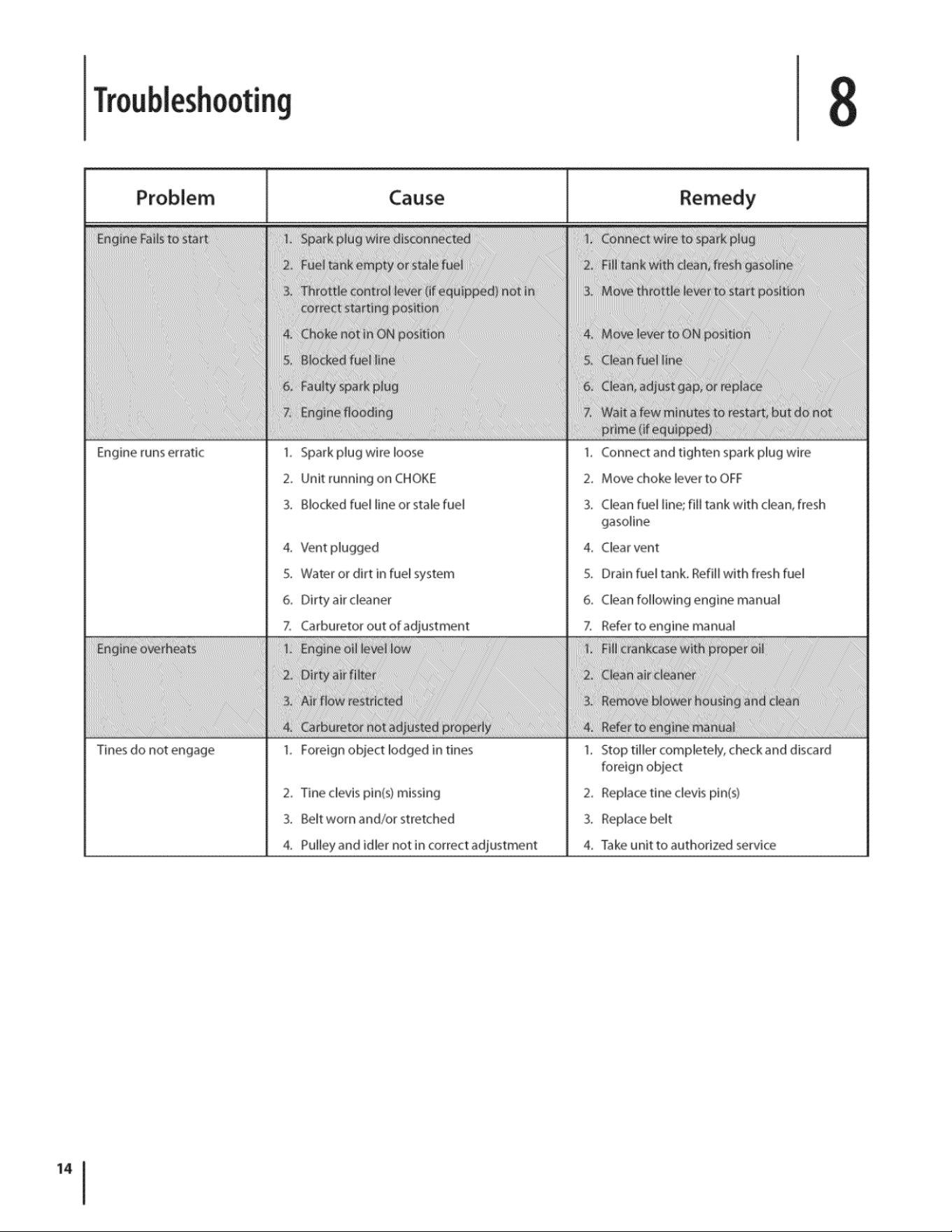 Troubleshooting

8

| Problem | Cause | Remedy |
|---|---|---|
| Engine Fails to start | 1. Spark plug wire disconnected | 1. Connect wire to spark plug |
| | 2. Fuel tank empty or stale fuel | 2. Fill tank with clean, fresh gasoline |
| | 3. Throttle control lever (if equipped) not in correct starting position | 3. Move throttle lever to start position |
| | 4. Choke not in ON position | 4. Move lever to ON position |
| | 5. Blocked fuel line | 5. Clean fuel line |
| | 6. Faulty spark plug | 6. Clean, adjust gap, or replace |
| | 7. Engine flooding | 7. Wait a few minutes to restart, but do not prime (if equipped) |
| Engine runs erratic | 1. Spark plug wire loose | 1. Connect and tighten spark plug wire |
| | 2. Unit running on CHOKE | 2. Move choke lever to OFF |
| | 3. Blocked fuel line or stale fuel | 3. Clean fuel line; fill tank with clean, fresh gasoline |
| | 4. Vent plugged | 4. Clear vent |
| | 5. Water or dirt in fuel system | 5. Drain fuel tank. Refill with fresh fuel |
| | 6. Dirty air cleaner | 6. Clean following engine manual |
| | 7. Carburetor out of adjustment | 7. Refer to engine manual |
| Engine overheats | 1. Engine oil level low | 1. Fill crankcase with proper oil |
| | 2. Dirty air filter | 2. Clean air cleaner |
| | 3. Air flow restricted | 3. Remove blower housing and clean |
| | 4. Carburetor not adjusted properly | 4. Refer to engine manual |
| Tines do not engage | 1. Foreign object lodged in tines | 1. Stop tiller completely, check and discard foreign object |
| | 2. Tine clevis pin(s) missing | 2. Replace tine clevis pin(s) |
| | 3. Belt worn and/or stretched | 3. Replace belt |
| | 4. Pulley and idler not in correct adjustment | 4. Take unit to authorized service |

14